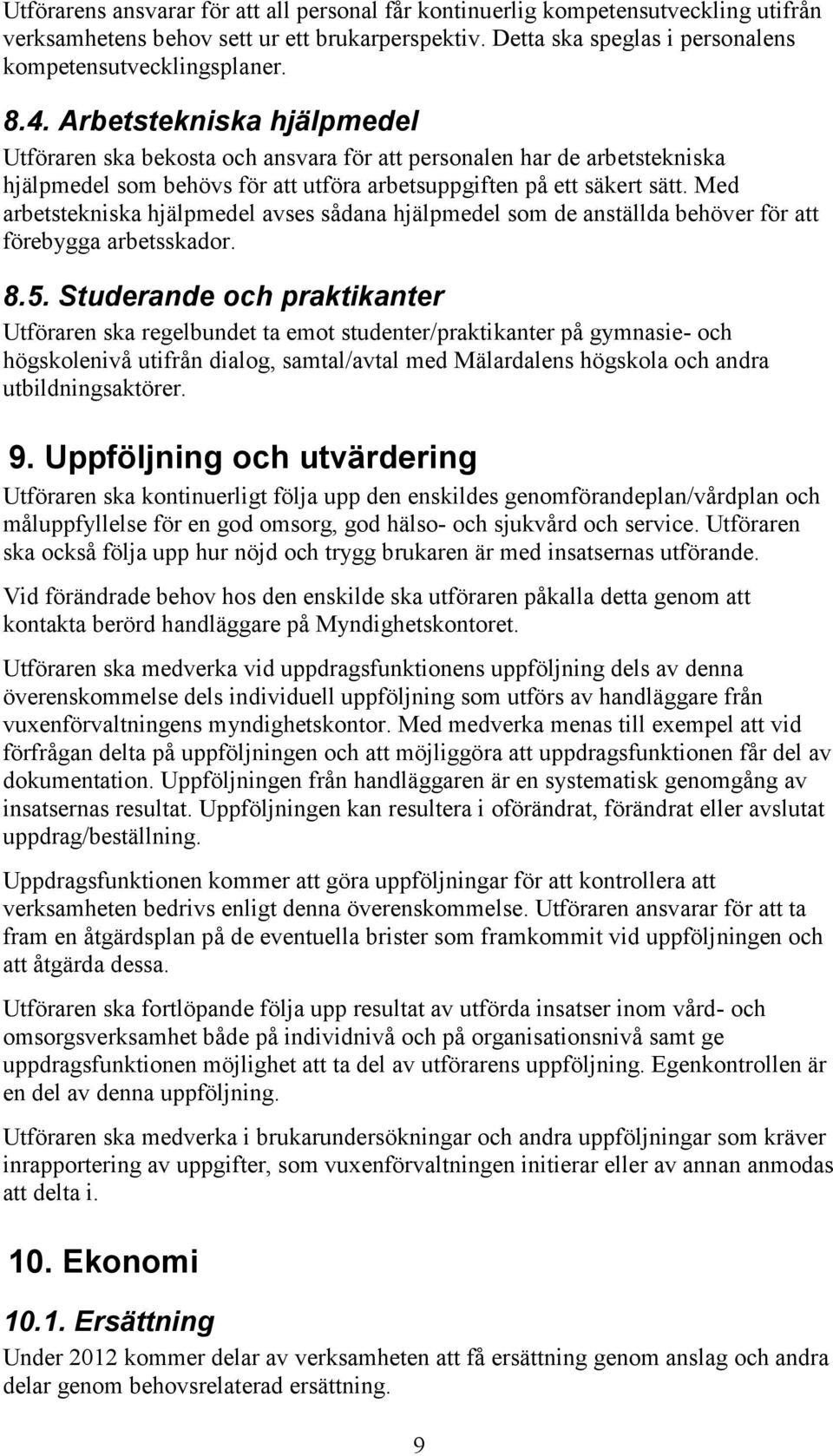 Utförarens ansvarar för att all personal får kontinuerlig kompetensutveckling utifrån verksamhetens behov sett ur ett brukarperspektiv. Detta ska speglas i personalens kompetensutvecklingsplaner.

8.4. Arbetstekniska hjälpmedel
Utföraren ska bekosta och ansvara för att personalen har de arbetstekniska hjälpmedel som behövs för att utföra arbetsuppgiften på ett säkert sätt. Med arbetstekniska hjälpmedel avses sådana hjälpmedel som de anställda behöver för att förebygga arbetsskador.

8.5. Studerande och praktikanter
Utföraren ska regelbundet ta emot studenter/praktikanter på gymnasie- och högskolenivå utifrån dialog, samtal/avtal med Mälardalens högskola och andra utbildningsaktörer.

9. Uppföljning och utvärdering
Utföraren ska kontinuerligt följa upp den enskildes genomförandeplan/vårdplan och måluppfyllelse för en god omsorg, god hälso- och sjukvård och service. Utföraren ska också följa upp hur nöjd och trygg brukaren är med insatsernas utförande.

Vid förändrade behov hos den enskilde ska utföraren påkalla detta genom att kontakta berörd handläggare på Myndighetskontoret.

Utföraren ska medverka vid uppdragsfunktionens uppföljning dels av denna överenskommelse dels individuell uppföljning som utförs av handläggare från vuxenförvaltningens myndighetskontor. Med medverka menas till exempel att vid förfrågan delta på uppföljningen och att möjliggöra att uppdragsfunktionen får del av dokumentation. Uppföljningen från handläggaren är en systematisk genomgång av insatsernas resultat. Uppföljningen kan resultera i oförändrat, förändrat eller avslutat uppdrag/beställning.

Uppdragsfunktionen kommer att göra uppföljningar för att kontrollera att verksamheten bedrivs enligt denna överenskommelse. Utföraren ansvarar för att ta fram en åtgärdsplan på de eventuella brister som framkommit vid uppföljningen och att åtgärda dessa.

Utföraren ska fortlöpande följa upp resultat av utförda insatser inom vård- och omsorgsverksamhet både på individnivå och på organisationsnivå samt ge uppdragsfunktionen möjlighet att ta del av utförarens uppföljning. Egenkontrollen är en del av denna uppföljning.

Utföraren ska medverka i brukarundersökningar och andra uppföljningar som kräver inrapportering av uppgifter, som vuxenförvaltningen initierar eller av annan anmodas att delta i.

10. Ekonomi

10.1. Ersättning
Under 2012 kommer delar av verksamheten att få ersättning genom anslag och andra delar genom behovsrelaterad ersättning.

9